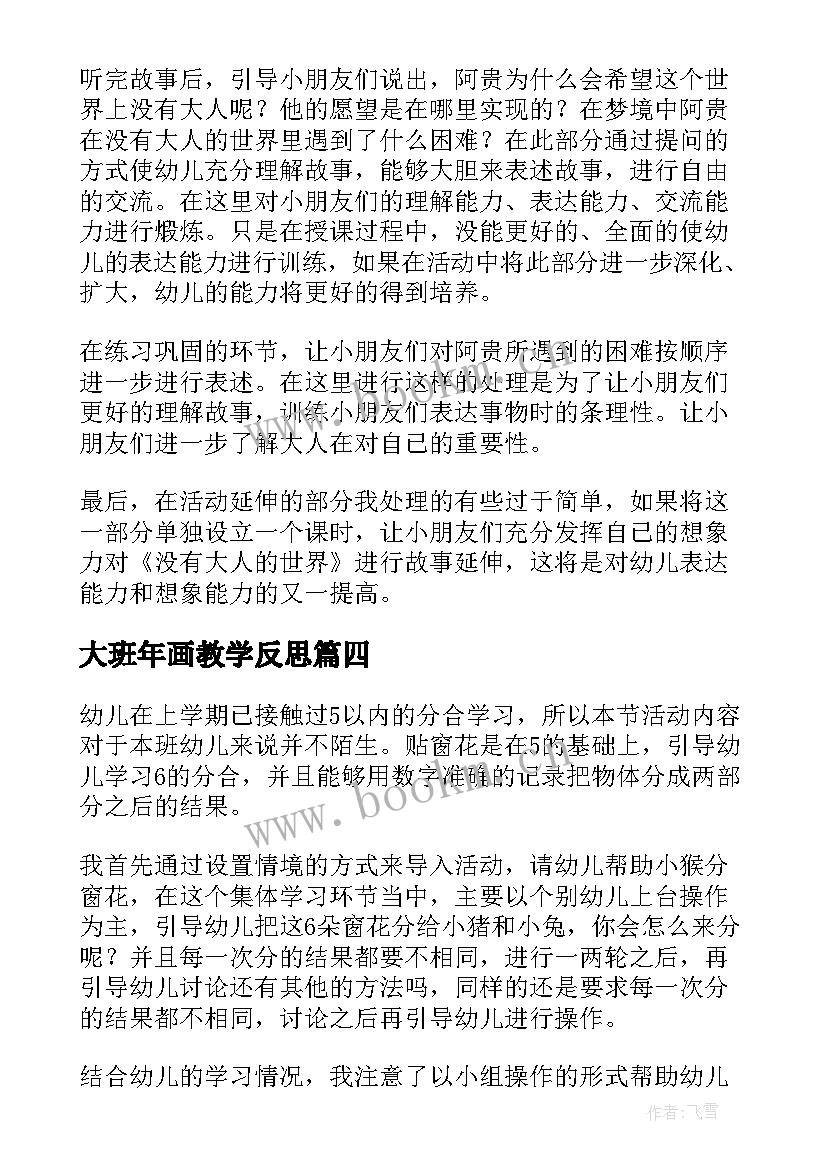 听完故事后，引导小朋友们说出，阿贵为什么会希望这个世界上没有大人呢？他的愿望是在哪里实现的？在梦境中阿贵在没有大人的世界里遇到了什么困难？在此部分通过提问的方式使幼儿充分理解故事，能够大胆来表述故事，进行自由的交流。在这里对小朋友们的理解能力、表达能力、交流能力进行煅炼。只是在授课过程中，没能更好的、全面的使幼儿的表达能力进行训练，如果在活动中将此部分进一步深化、扩大，幼儿的能力将更好的得到培养。

在练习巩固的环节，让小朋友们对阿贵所遇到的困难按顺序进一步进行表述。在这里进行这样的处理是为了让小朋友们更好的理解故事，训练小朋友们表达事物时的条理性。让小朋友们进一步了解大人在对自己的重要性。

最后，在活动延伸的部分我处理的有些过于简单，如果将这一部分单独设立一个课时，让小朋友们充分发挥自己的想象力对《没有大人的世界》进行故事延伸，这将是对幼儿表达能力和想象能力的又一提高。

大班年画教学反思篇四

幼儿在上学期已接触过5以内的分合学习，所以本节活动内容对于本班幼儿来说并不陌生。贴窗花是在5的基础上，引导幼儿学习6的分合，并且能够用数字准确的记录把物体分成两部分之后的结果。

我首先通过设置情境的方式来导入活动，请幼儿帮助小猴分窗花，在这个集体学习环节当中，主要以个别幼儿上台操作为主，引导幼儿把这6朵窗花分给小猪和小兔，你会怎么来分呢？并且每一次分的结果都要不相同，进行一两轮之后，再引导幼儿讨论还有其他的方法吗，同样的还是要求每一次分的结果都不相同，讨论之后再引导幼儿进行操作。

结合幼儿的学习情况，我注意了以小组操作的形式帮助幼儿

www.bookm.cn

作者：飞雪